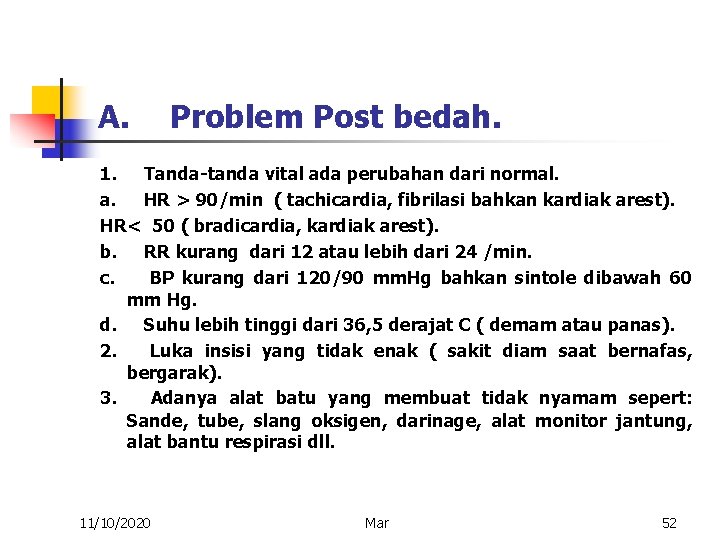 A. Problem Post bedah.

1. Tanda-tanda vital ada perubahan dari normal.

a. HR > 90/min ( tachicardia, fibrilasi bahkan kardiak arest).

HR< 50 ( bradicardia, kardiak arest).

b. RR kurang dari 12 atau lebih dari 24 /min.

c. BP kurang dari 120/90 mmHg bahkan sintole dibawah 60 mm Hg.

d. Suhu lebih tinggi dari 36,5 derajat C ( demam atau panas).

2. Luka insisi yang tidak enak ( sakit diam saat bernafas, bergarak).

3. Adanya alat batu yang membuat tidak nyamam sepert: Sande, tube, slang oksigen, darinage, alat monitor jantung, alat bantu respirasi dll.

11/10/2020 Mar 52